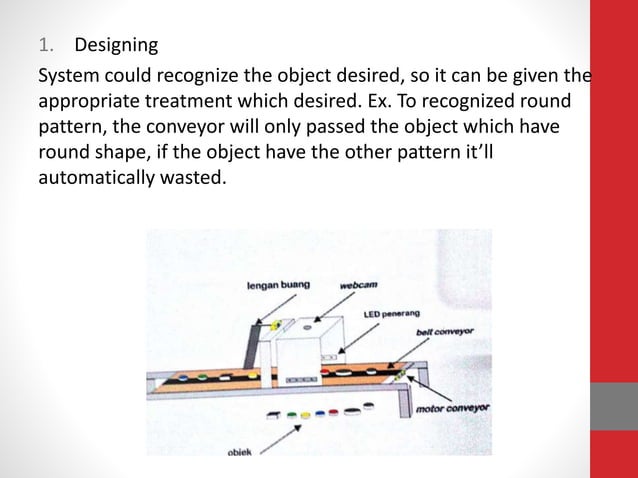 1. Designing

System could recognize the object desired, so it can be given the appropriate treatment which desired. Ex. To recognized round pattern, the conveyor will only passed the object which have round shape, if the object have the other pattern it'll automatically wasted.

lengan buang

webcam

LED penerang

belt conveyor

motor conveyor

obiek